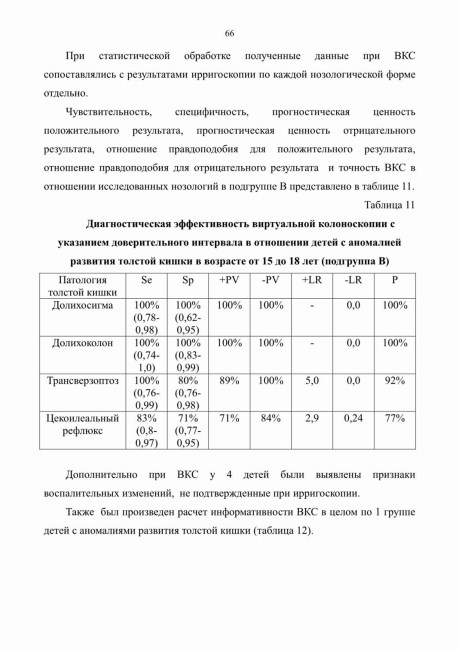 66

При статистической обработке полученные данные при ВКС сопоставлялись с результатами ирригоскопии по каждой нозологической форме отдельно.

Чувствительность, специфичность, прогностическая ценность положительного результата, прогностическая ценность отрицательного результата, отношение правдоподобия для положительного результата, отношение правдоподобия для отрицательного результата и точность ВКС в отношении исследованных нозологий в подгруппе В представлено в таблице 11.

Таблица 11

Диагностическая эффективность виртуальной колоноскопии с указанием доверительного интервала в отношении детей с аномалией развития толстой кишки в возрасте от 15 до 18 лет (подгруппа В)

| Патология толстой кишки | Se | Sp | +PV | -PV | +LR | -LR | P |
|---|---|---|---|---|---|---|---|
| Долихосигма | 100% (0,78-0,98) | 100% (0,62-0,95) | 100% | 100% | - | 0,0 | 100% |
| Долихоколон | 100% (0,74-1,0) | 100% (0,83-0,99) | 100% | 100% | - | 0,0 | 100% |
| Трансверзоптоз | 100% (0,76-0,99) | 80% (0,76-0,98) | 89% | 100% | 5,0 | 0,0 | 92% |
| Цекоилеальный рефлюкс | 83% (0,8-0,97) | 71% (0,77-0,95) | 71% | 84% | 2,9 | 0,24 | 77% |

Дополнительно при ВКС у 4 детей были выявлены признаки воспалительных изменений, не подтвержденные при ирригоскопии.

Также был произведен расчет информативности ВКС в целом по 1 группе детей с аномалиями развития толстой кишки (таблица 12).